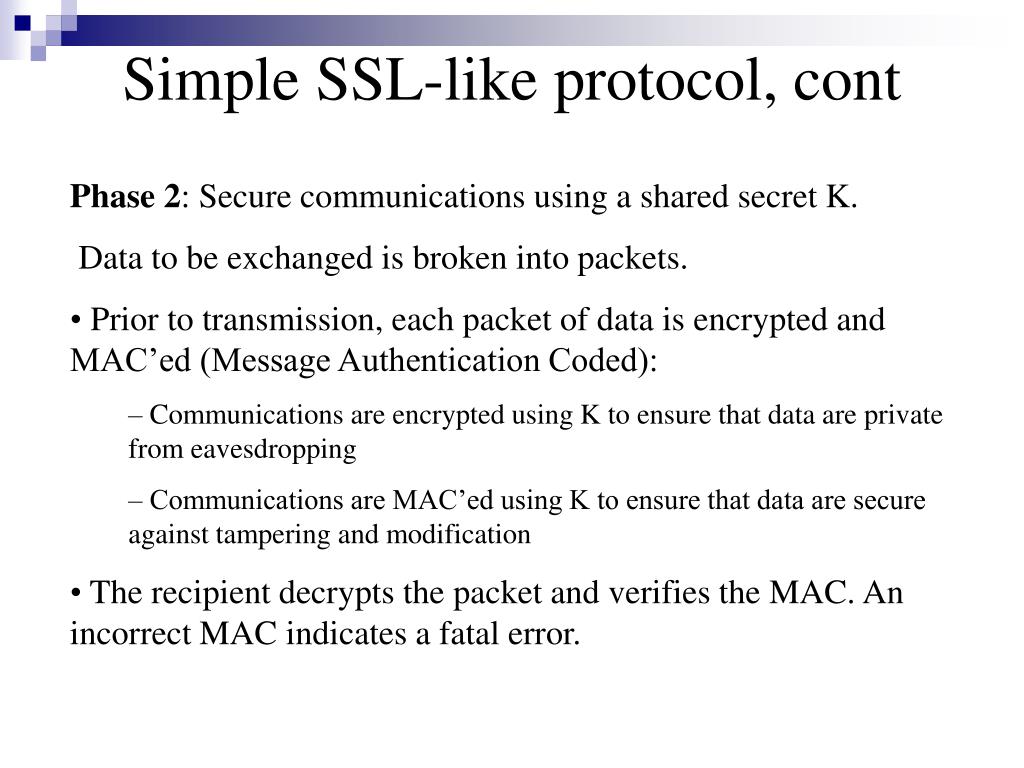 Simple SSL-like protocol, cont

Phase 2: Secure communications using a shared secret K.

Data to be exchanged is broken into packets.

• Prior to transmission, each packet of data is encrypted and MAC’ed (Message Authentication Coded):

– Communications are encrypted using K to ensure that data are private from eavesdropping

– Communications are MAC’ed using K to ensure that data are secure against tampering and modification

• The recipient decrypts the packet and verifies the MAC. An incorrect MAC indicates a fatal error.